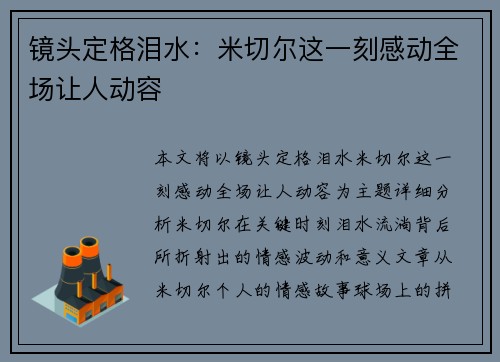 镜头定格泪水：米切尔这一刻感动全场让人动容

本文将以镜头定格泪水米切尔这一刻感动全场让人动容为主题详细分析米切尔在关键时刻泪水流淌背后所折射出的情感波动和意义文章从米切尔个人的情感故事球场上的拼